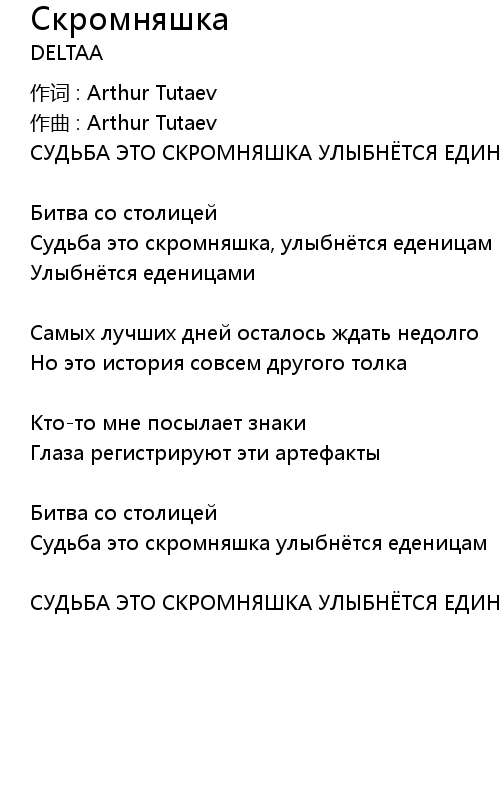 Скромняшка
DELTAA

作词 : Arthur Tutaev
作曲 : Arthur Tutaev
СУДЬБА ЭТО СКРОМНЯШКА УЛЫБНЁТСЯ ЕДИН

Битва со столицей
Судьба это скромняшка, улыбнётся еденицам
Улыбнётся еденицами

Самых лучших дней осталось ждать недолго
Но это история совсем другого толка

Кто-то мне посылает знаки
Глаза регистрируют эти артефакты

Битва со столицей
Судьба это скромняшка улыбнётся еденицам

СУДЬБА ЭТО СКРОМНЯШКА УЛЫБНЁТСЯ ЕДИН